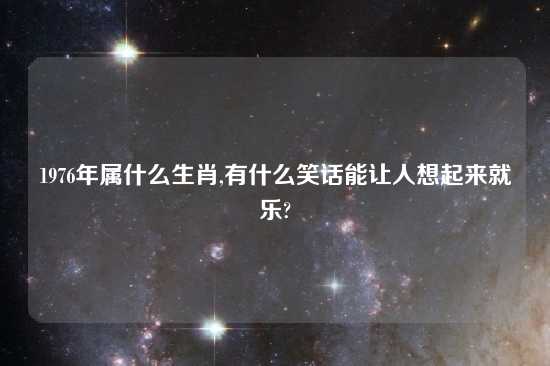 1976年属什么生肖,有什么笑话能让人想起来就乐?